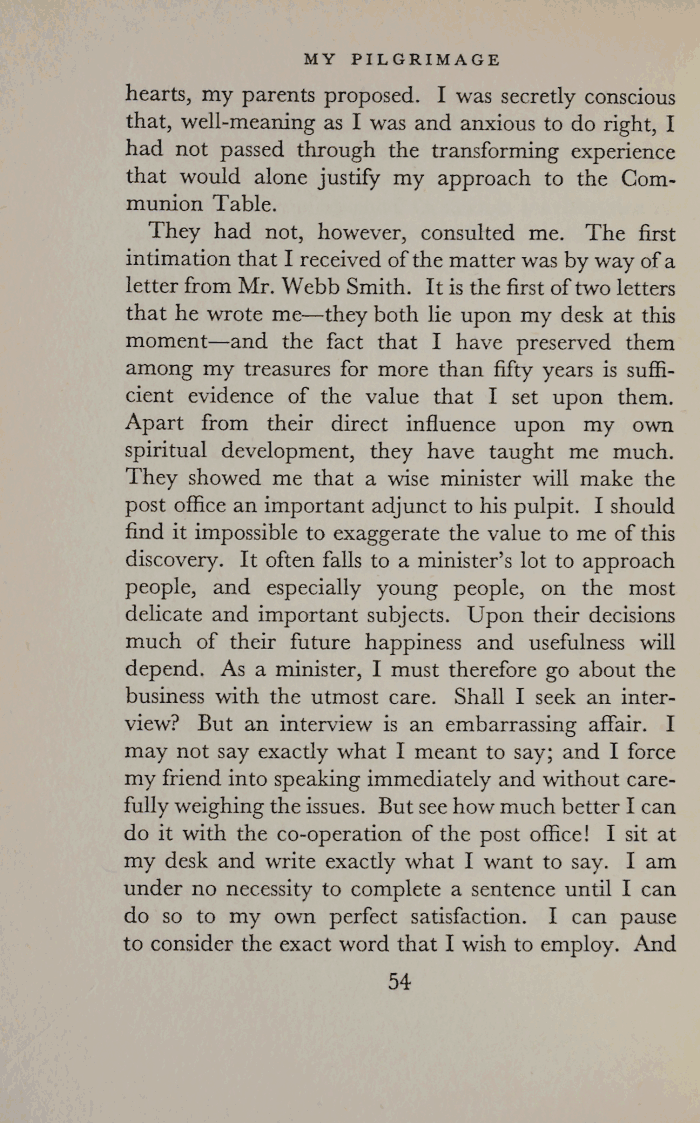 MY PILGRIMAGE

hearts, my parents proposed. I was secretly conscious that, well-meaning as I was and anxious to do right, I had not passed through the transforming experience that would alone justify my approach to the Communion Table.

They had not, however, consulted me. The first intimation that I received of the matter was by way of a letter from Mr. Webb Smith. It is the first of two letters that he wrote me—they both lie upon my desk at this moment—and the fact that I have preserved them among my treasures for more than fifty years is sufficient evidence of the value that I set upon them. Apart from their direct influence upon my own spiritual development, they have taught me much. They showed me that a wise minister will make the post office an important adjunct to his pulpit. I should find it impossible to exaggerate the value to me of this discovery. It often falls to a minister's lot to approach people, and especially young people, on the most delicate and important subjects. Upon their decisions much of their future happiness and usefulness will depend. As a minister, I must therefore go about the business with the utmost care. Shall I seek an interview? But an interview is an embarrassing affair. I may not say exactly what I meant to say; and I force my friend into speaking immediately and without carefully weighing the issues. But see how much better I can do it with the co-operation of the post office! I sit at my desk and write exactly what I want to say. I am under no necessity to complete a sentence until I can do so to my own perfect satisfaction. I can pause to consider the exact word that I wish to employ. And

54